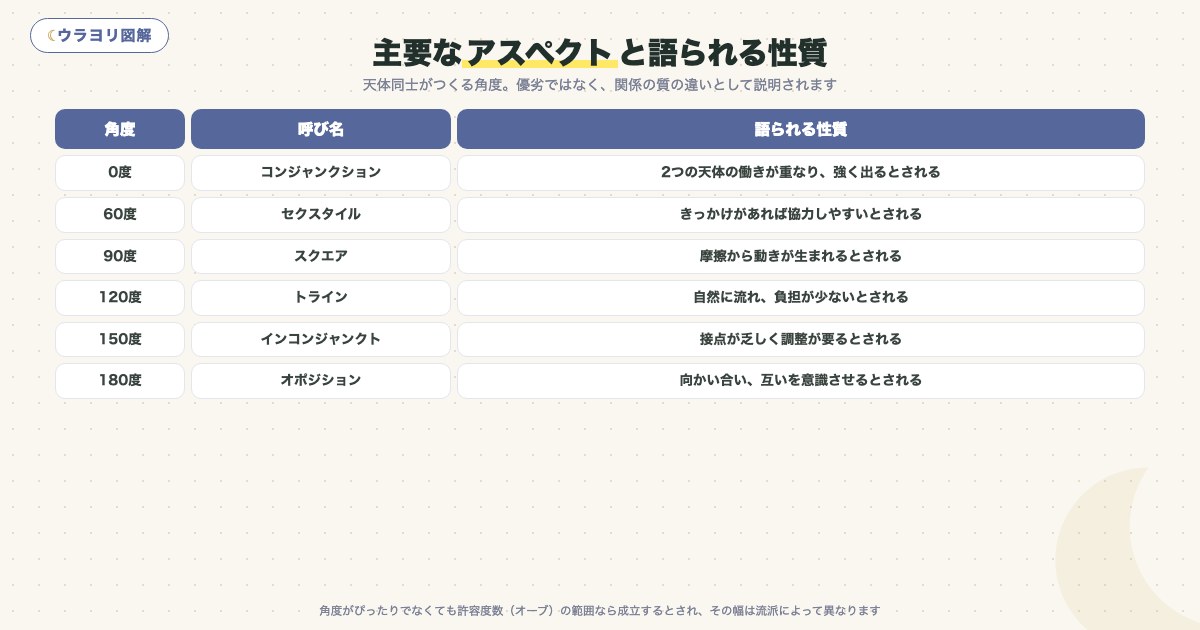 ウラヨリ図解

主要なアスペクトと語られる性質

天体同士がつくる角度。優劣ではなく、関係の質の違いとして説明されます

| 角度 | 呼び名 | 語られる性質 |
|---|---|---|
| 0度 | コンジャンクション | 2つの天体の働きが重なり、強く出るとされる |
| 60度 | セクスタイル | きっかけがあれば協力しやすいとされる |
| 90度 | スクエア | 摩擦から動きが生まれるとされる |
| 120度 | トライン | 自然に流れ、負担が少ないとされる |
| 150度 | インコンジャンクト | 接点が乏しく調整が要るとされる |
| 180度 | オポジション | 向かい合い、互いを意識させるとされる |

角度がぴったりでなくても許容度数（オーブ）の範囲なら成立するとされ、その幅は流派によって異なります